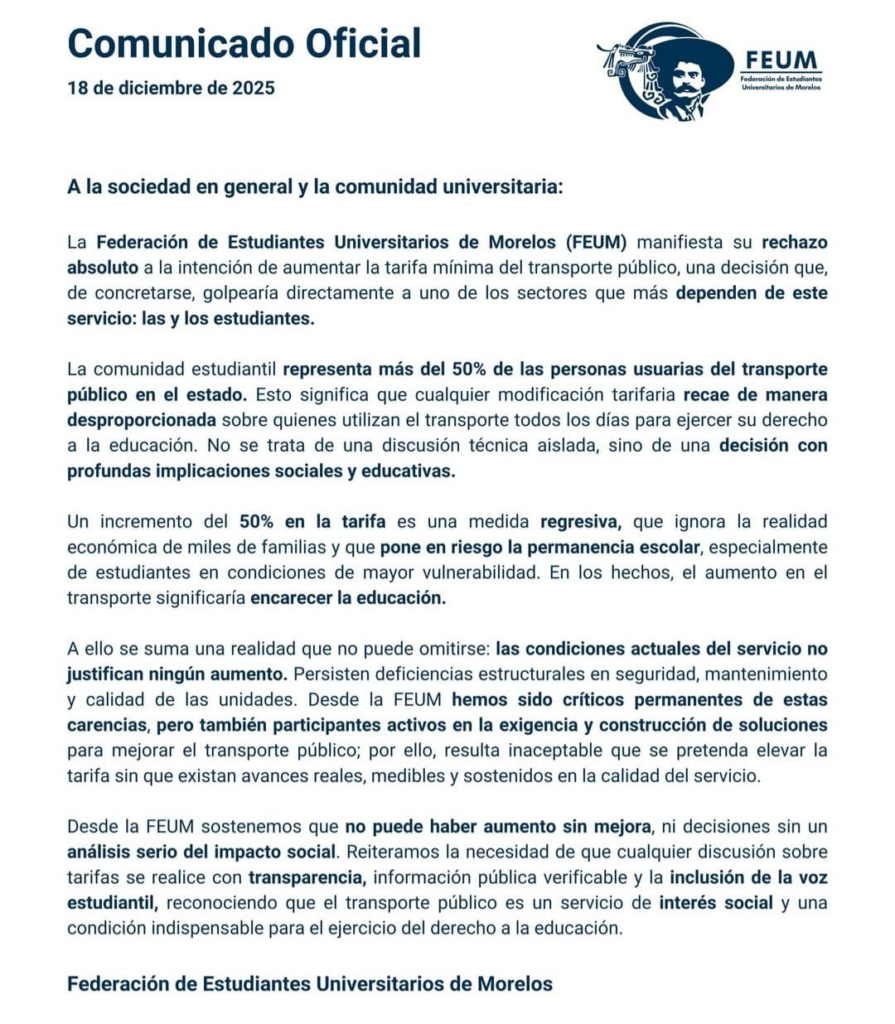 Comunicado Oficial
18 de diciembre de 2025

FEUM
Federación de Estudiantes Universitarios de Morelos

A la sociedad en general y la comunidad universitaria:

La Federación de Estudiantes Universitarios de Morelos (FEUM) manifiesta su rechazo absoluto a la intención de aumentar la tarifa mínima del transporte público, una decisión que, de concretarse, golpearía directamente a uno de los sectores que más dependen de este servicio: las y los estudiantes.

La comunidad estudiantil representa más del 50% de las personas usuarias del transporte público en el estado. Esto significa que cualquier modificación tarifaria recae de manera desproporcionada sobre quienes utilizan el transporte todos los días para ejercer su derecho a la educación. No se trata de una discusión técnica aislada, sino de una decisión con profundas implicaciones sociales y educativas.

Un incremento del 50% en la tarifa es una medida regresiva, que ignora la realidad económica de miles de familias y que pone en riesgo la permanencia escolar, especialmente de estudiantes en condiciones de mayor vulnerabilidad. En los hechos, el aumento en el transporte significaría encarecer la educación.

A ello se suma una realidad que no puede omitirse: las condiciones actuales del servicio no justifican ningún aumento. Persisten deficiencias estructurales en seguridad, mantenimiento y calidad de las unidades. Desde la FEUM hemos sido críticos permanentes de estas carencias, pero también participantes activos en la exigencia y construcción de soluciones para mejorar el transporte público; por ello, resulta inaceptable que se pretenda elevar la tarifa sin que existan avances reales, medibles y sostenidos en la calidad del servicio.

Desde la FEUM sostenemos que no puede haber aumento sin mejora, ni decisiones sin un análisis serio del impacto social. Reiteramos la necesidad de que cualquier discusión sobre tarifas se realice con transparencia, información pública verificable y la inclusión de la voz estudiantil, reconociendo que el transporte público es un servicio de interés social y una condición indispensable para el ejercicio del derecho a la educación.

Federación de Estudiantes Universitarios de Morelos